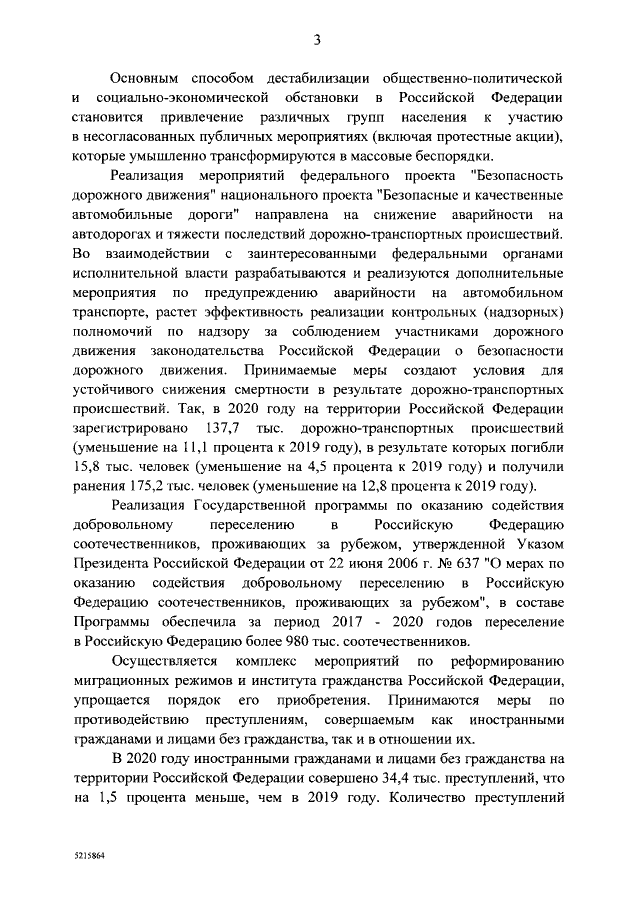 3

Основным способом дестабилизации общественно-политической и социально-экономической обстановки в Российской Федерации становится привлечение различных групп населения к участию в несогласованных публичных мероприятиях (включая протестные акции), которые умышленно трансформируются в массовые беспорядки.

Реализация мероприятий федерального проекта "Безопасность дорожного движения" национального проекта "Безопасные и качественные автомобильные дороги" направлена на снижение аварийности на автодорогах и тяжести последствий дорожно-транспортных происшествий. Во взаимодействии с заинтересованными федеральными органами исполнительной власти разрабатываются и реализуются дополнительные мероприятия по предупреждению аварийности на автомобильном транспорте, растет эффективность реализации контрольных (надзорных) полномочий по надзору за соблюдением участниками дорожного движения законодательства Российской Федерации о безопасности дорожного движения. Принимаемые меры создают условия для устойчивого снижения смертности в результате дорожно-транспортных происшествий. Так, в 2020 году на территории Российской Федерации зарегистрировано 137,7 тыс. дорожно-транспортных происшествий (уменьшение на 11,1 процента к 2019 году), в результате которых погибли 15,8 тыс. человек (уменьшение на 4,5 процента к 2019 году) и получили ранения 175,2 тыс. человек (уменьшение на 12,8 процента к 2019 году).

Реализация Государственной программы по оказанию содействия добровольному переселению в Российскую Федерацию соотечественников, проживающих за рубежом, утвержденной Указом Президента Российской Федерации от 22 июня 2006 г. № 637 "О мерах по оказанию содействия добровольному переселению в Российскую Федерацию соотечественников, проживающих за рубежом", в составе Программы обеспечила за период 2017 - 2020 годов переселение в Российскую Федерацию более 980 тыс. соотечественников.

Осуществляется комплекс мероприятий по реформированию миграционных режимов и института гражданства Российской Федерации, упрощается порядок его приобретения. Принимаются меры по противодействию преступлениям, совершаемым как иностранными гражданами и лицами без гражданства, так и в отношении их.

В 2020 году иностранными гражданами и лицами без гражданства на территории Российской Федерации совершено 34,4 тыс. преступлений, что на 1,5 процента меньше, чем в 2019 году. Количество преступлений

5215864